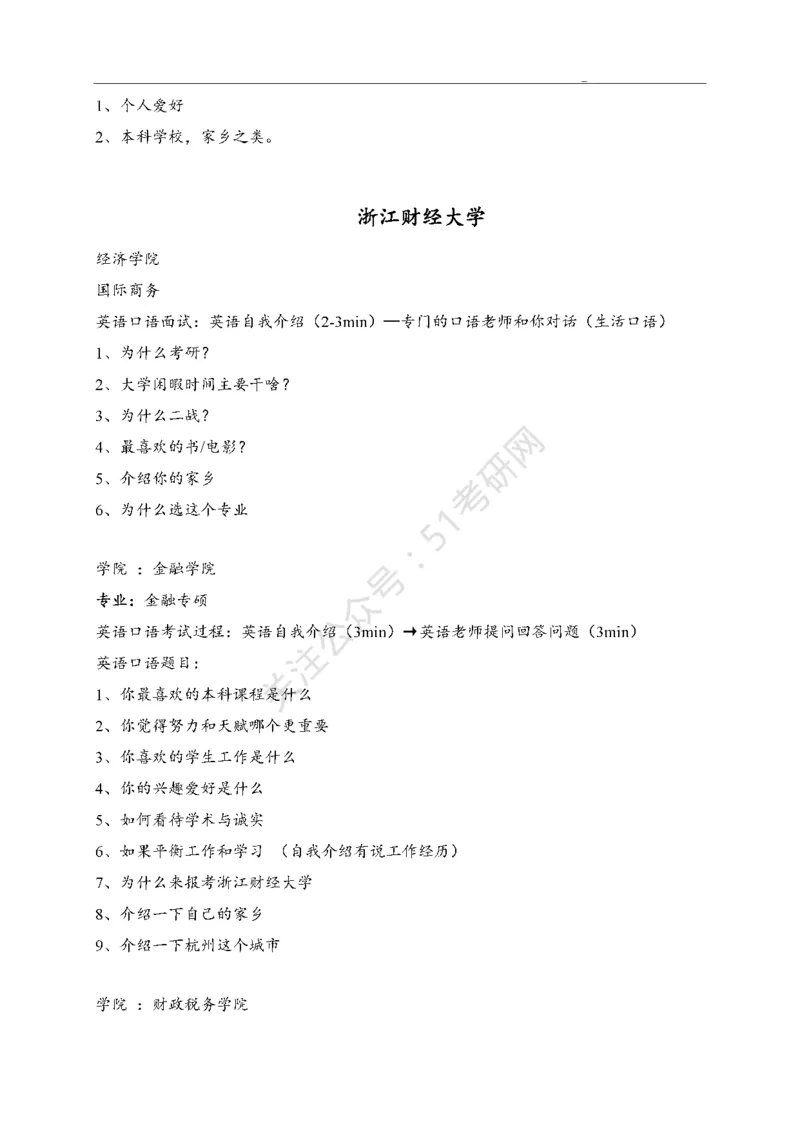 1、个人爱好

2、本科学校，家乡之类。

浙江财经大学

经济学院

国际商务

英语口语面试：英语自我介绍（2-3min）—专门的口语老师和你对话（生活口语）

1、为什么考研？

2、大学闲暇时间主要干啥？

3、为什么二战？

4、最喜欢的书/电影？

5、介绍你的家乡

6、为什么选这个专业

学院 ：金融学院

专业：金融专硕

英语口语考试过程：英语自我介绍（3min）→英语老师提问回答问题（3min）

英语口语题目：

1、你最喜欢的本科课程是什么

2、你觉得努力和天赋哪个更重要

3、你喜欢的学生工作是什么

4、你的兴趣爱好是什么

5、如何看待学术与诚实

6、如果平衡工作和学习 （自我介绍有说工作经历）

7、为什么来报考浙江财经大学

8、介绍一下自己的家乡

9、介绍一下杭州这个城市

学院 ：财政税务学院

关注公众号：51考研网